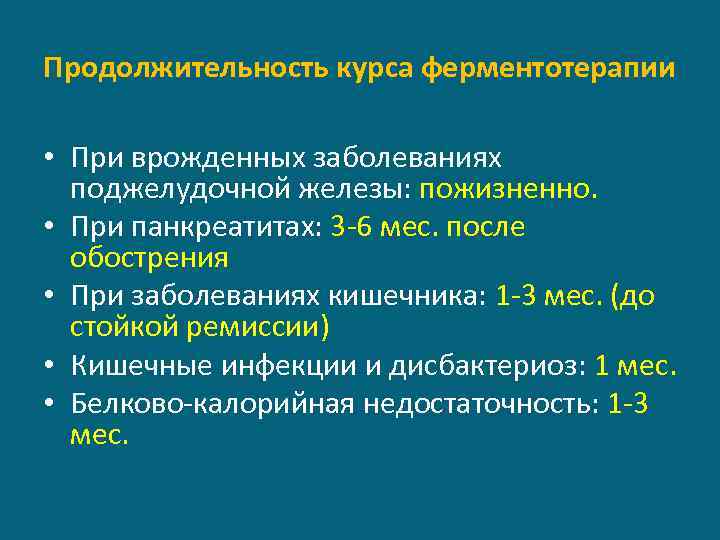 Продолжительность курса ферментотерапии

• При врожденных заболеваниях поджелудочной железы: пожизненно.
• При панкреатитах: 3-6 мес. после обострения
• При заболеваниях кишечника: 1-3 мес. (до стойкой ремиссии)
• Кишечные инфекции и дисбактериоз: 1 мес.
• Белково-калорийная недостаточность: 1-3 мес.